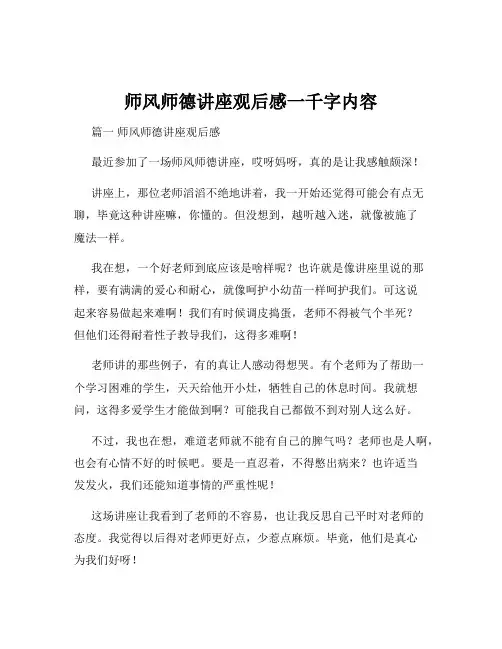 师风师德讲座观后感一千字内容

篇一 师风师德讲座观后感

最近参加了一场师风师德讲座，哎呀妈呀，真的是让我感触颇深！

讲座上，那位老师滔滔不绝地讲着，我一开始还觉得可能会有点无聊，毕竟这种讲座嘛，你懂的。但没想到，越听越入迷，就像被施了魔法一样。

我在想，一个好老师到底应该是啥样呢？也许就是像讲座里说的那样，要有满满的爱心和耐心，就像呵护小幼苗一样呵护我们。可这说起来容易做起来难啊！我们有时候调皮捣蛋，老师不得被气个半死？但他们还得耐着性子教导我们，这得多难啊！

老师讲的那些例子，有的真让人感动得想哭。有个老师为了帮助一个学习困难的学生，天天给他开小灶，牺牲自己的休息时间。我就想问，这得多爱学生才能做到啊？可能我自己都做不到对别人这么好。

不过，我也在想，难道老师就不能有自己的脾气吗？老师也是人啊，也会有心情不好的时候吧。要是一直忍着，不得憋出病来？也许适当发发火，我们还能知道事情的严重性呢！

这场讲座让我看到了老师的不容易，也让我反思自己平时对老师的态度。我觉得以后得对老师更好点，少惹点麻烦。毕竟，他们是真心为我们好呀！